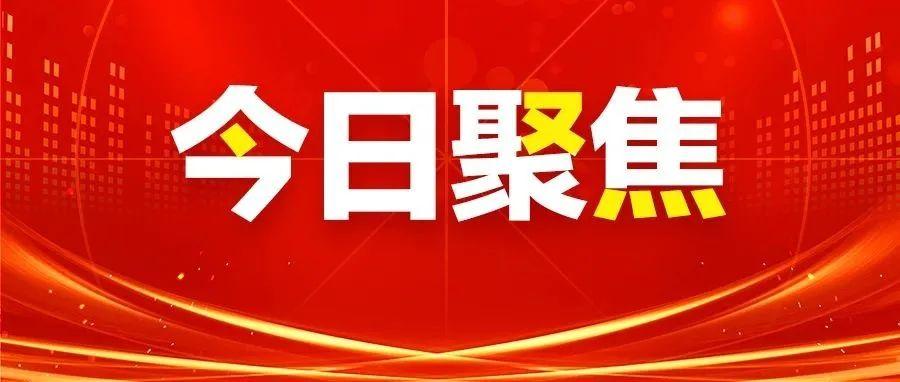 今日聚焦